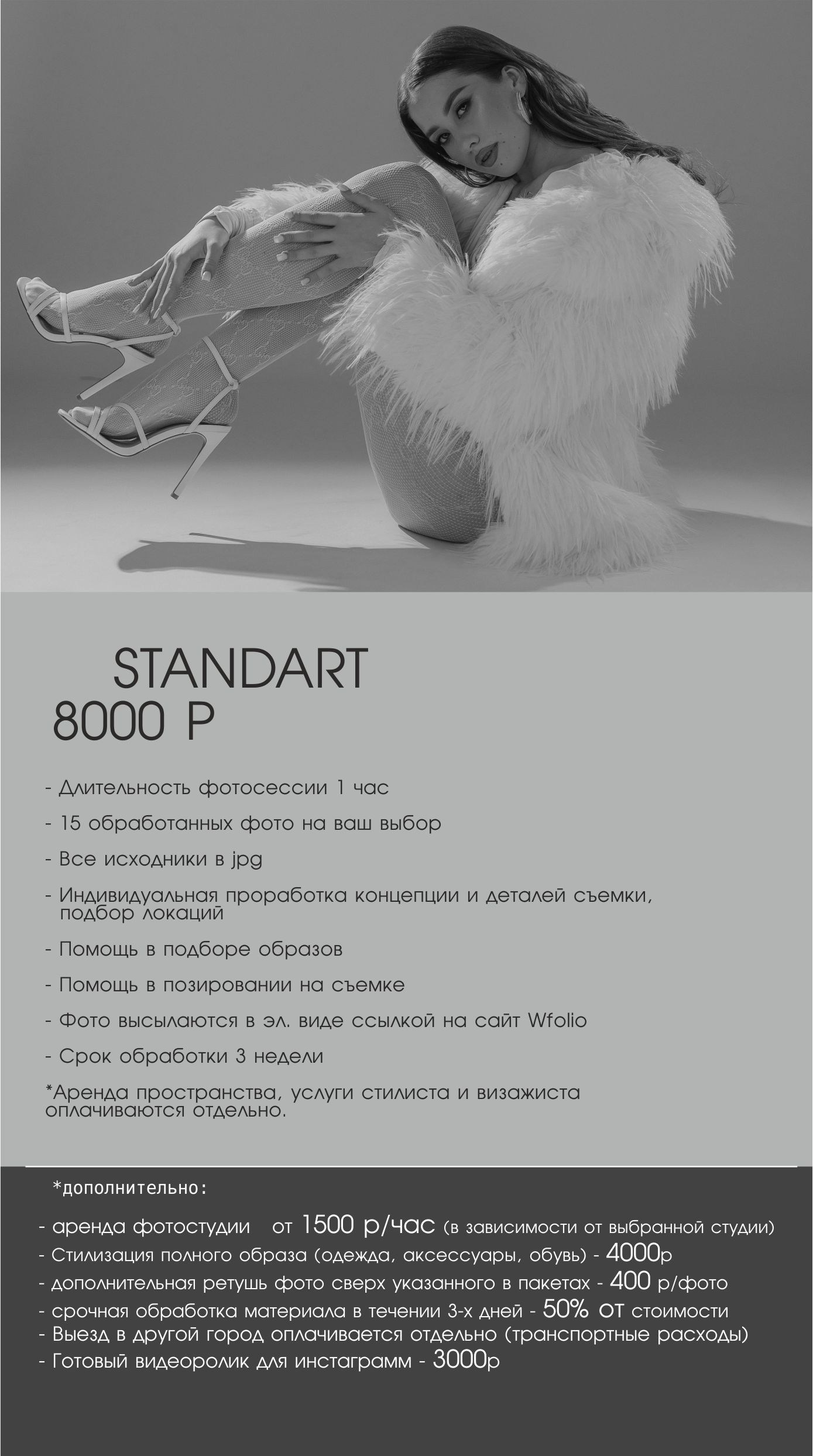 STANDART
8000 Р

- Длительность фотосессии 1 час

- 15 обработанных фото на ваш выбор

- Все исходники в jpg

- Индивидуальная проработка концепции и деталей съемки, подбор локаций

- Помощь в подборе образов

- Помощь в позировании на съемке

- Фото высылаются в эл. виде ссылкой на сайт Wfolio

- Срок обработки 3 недели

*Аренда пространства, услуги стилиста и визажиста оплачиваются отдельно.

*дополнительно:

- аренда фотостудии от 1500 р/час (в зависимости от выбранной студии)
- Стилизация полного образа (одежда, аксессуары, обувь) - 4000р
- дополнительная ретушь фото сверх указанного в пакетах - 400 р/фото
- срочная обработка материала в течении 3-х дней - 50% от стоимости
- Выезд в другой город оплачивается отдельно (транспортные расходы)
- Готовый видеоролик для инстаграмм - 3000р